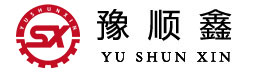 YUSHUNXIN
SX
豫顺鑫
YU SHUN XIN